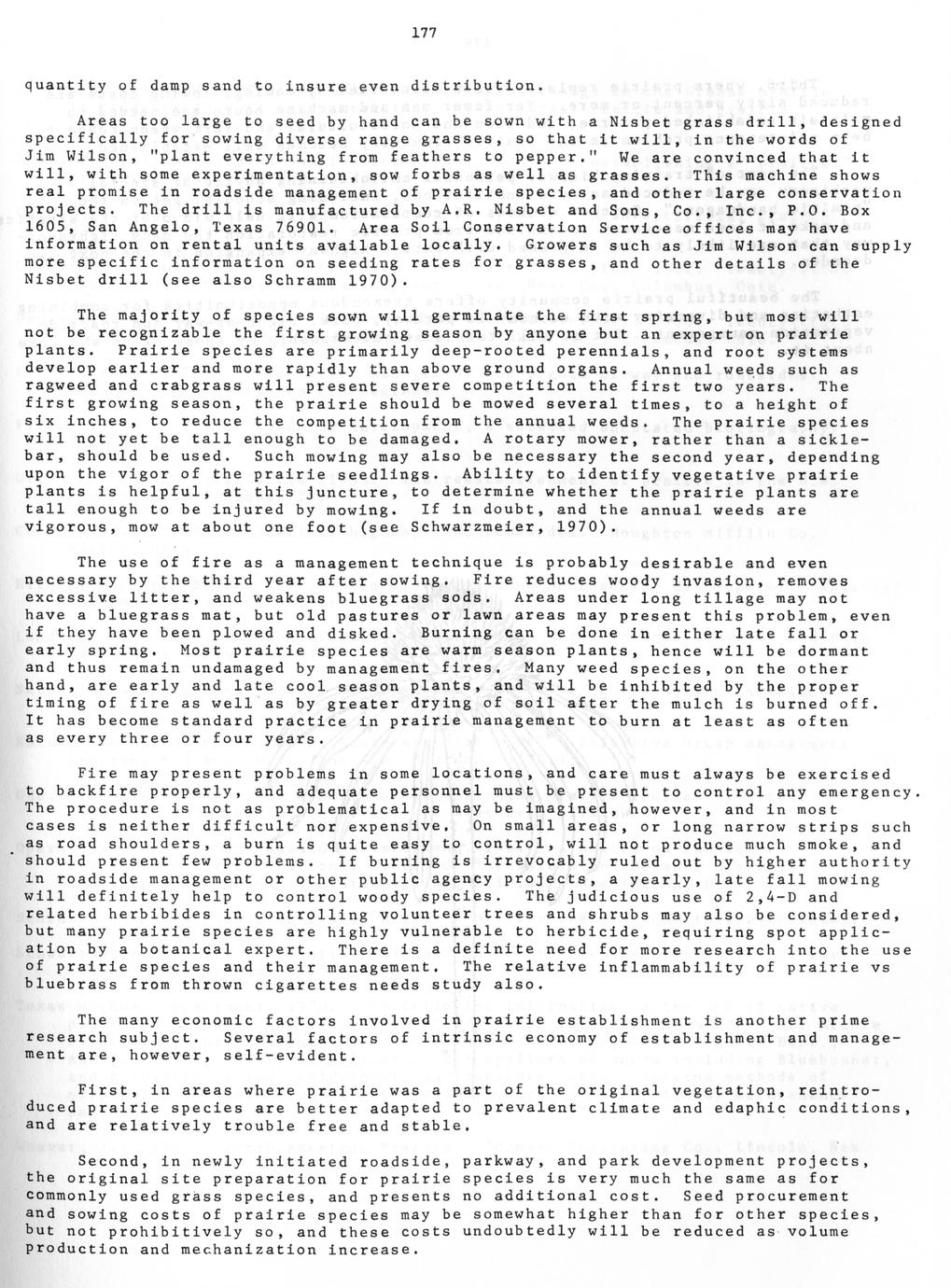 177

quantity of damp sand to insure even distribution.

Areas too large to seed by hand can be sown with a Nisbet grass drill, designed specifically for sowing diverse range grasses, so that it will, in the words of Jim Wilson, "plant everything from feathers to pepper." We are convinced that it will, with some experimentation, sow forbs as well as grasses. This machine shows real promise in roadside management of prairie species, and other large conservation projects. The drill is manufactured by A.R. Nisbet and Sons, Co., Inc., P.O. Box 1605, San Angelo, Texas 76901. Area Soil Conservation Service offices may have information on rental units available locally. Growers such as Jim Wilson can supply more specific information on seeding rates for grasses, and other details of the Nisbet drill (see also Schramm 1970).

The majority of species sown will germinate the first spring, but most will not be recognizable the first growing season by anyone but an expert on prairie plants. Prairie species are primarily deep-rooted perennials, and root systems develop earlier and more rapidly than above ground organs. Annual weeds such as ragweed and crabgrass will present severe competition the first two years. The first growing season, the prairie should be mowed several times, to a height of six inches, to reduce the competition from the annual weeds. The prairie species will not yet be tall enough to be damaged. A rotary mower, rather than a sicklebar, should be used. Such mowing may also be necessary the second year, depending upon the vigor of the prairie seedlings. Ability to identify vegetative prairie plants is helpful, at this juncture, to determine whether the prairie plants are tall enough to be injured by mowing. If in doubt, and the annual weeds are vigorous, mow at about one foot (see Schwarzmeier, 1970).

The use of fire as a management technique is probably desirable and even necessary by the third year after sowing. Fire reduces woody invasion, removes excessive litter, and weakens bluegrass sods. Areas under long tillage may not have a bluegrass mat, but old pastures or lawn areas may present this problem, even if they have been plowed and disked. Burning can be done in either late fall or early spring. Most prairie species are warm season plants, hence will be dormant and thus remain undamaged by management fires. Many weed species, on the other hand, are early and late cool season plants, and will be inhibited by the proper timing of fire as well as by greater drying of soil after the mulch is burned off. It has become standard practice in prairie management to burn at least as often as every three or four years.

Fire may present problems in some locations, and care must always be exercised to backfire properly, and adequate personnel must be present to control any emergency. The procedure is not as problematical as may be imagined, however, and in most cases is neither difficult nor expensive. On small areas, or long narrow strips such as road shoulders, a burn is quite easy to control, will not produce much smoke, and should present few problems. If burning is irrevocably ruled out by higher authority in roadside management or other public agency projects, a yearly, late fall mowing will definitely help to control woody species. The judicious use of 2,4-D and related herbibides in controlling volunteer trees and shrubs may also be considered, but many prairie species are highly vulnerable to herbicide, requiring spot application by a botanical expert. There is a definite need for more research into the use of prairie species and their management. The relative inflammability of prairie vs bluebrass from thrown cigarettes needs study also.

The many economic factors involved in prairie establishment is another prime research subject. Several factors of intrinsic economy of establishment and management are, however, self-evident.

First, in areas where prairie was a part of the original vegetation, reintroduced prairie species are better adapted to prevalent climate and edaphic conditions, and are relatively trouble free and stable.

Second, in newly initiated roadside, parkway, and park development projects, the original site preparation for prairie species is very much the same as for commonly used grass species, and presents no additional cost. Seed procurement and sowing costs of prairie species may be somewhat higher than for other species, but not prohibitively so, and these costs undoubtedly will be reduced as volume production and mechanization increase.